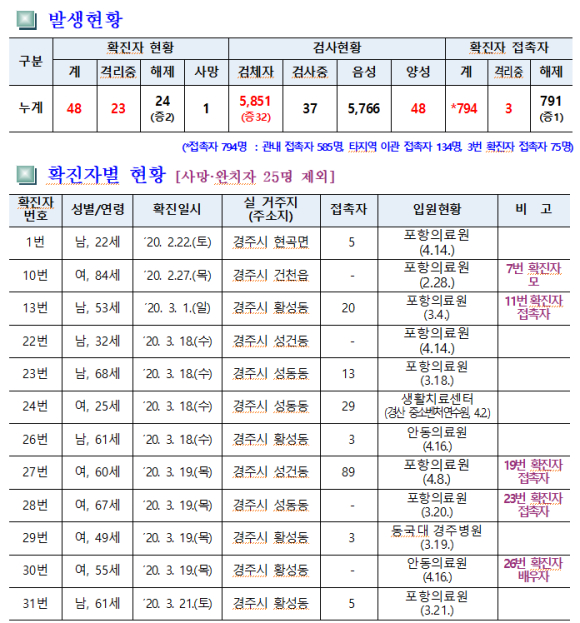 발생현황

| 구분 | 확진자 현황 | | | | 검사현황 | | | | 확진자 접촉자 | | |
|---|---|---|---|---|---|---|---|---|---|---|---|
| | 계 | 격리중 | 해제 | 사망 | 검체자 | 검사중 | 음성 | 양성 | 계 | 격리중 | 해제 |
| 누계 | 48 | 23 | 24 (증2) | 1 | 5,851 (증32) | 37 | 5,766 | 48 | *794 | 3 | 791 (증1) |

(*접촉자 794명 : 관내 접촉자 585명, 타지역 이관 접촉자 134명, 3번 확진자 접촉자 75명)

확진자별 현황 [사망·완치자 25명 제외]

| 확진자 번호 | 성별/연령 | 확진일시 | 실 거주지 (주소지) | 접촉자 | 입원현황 | 비 고 |
|---|---|---|---|---|---|---|
| 1번 | 남, 22세 | '20. 2.22.(토) | 경주시 현곡면 | 5 | 포항의료원 (4.14.) | |
| 10번 | 여, 84세 | '20. 2.27.(목) | 경주시 건천읍 | - | 포항의료원 (2.28.) | 7번 확진자 모 |
| 13번 | 남, 53세 | '20. 3. 1.(일) | 경주시 황성동 | 20 | 포항의료원 (3.4.) | 11번 확진자 접촉자 |
| 22번 | 남, 32세 | '20. 3. 18.(수) | 경주시 성건동 | - | 포항의료원 (4.14.) | |
| 23번 | 남, 68세 | '20. 3. 18.(수) | 경주시 성동동 | 13 | 포항의료원 (3.18.) | |
| 24번 | 여, 25세 | '20. 3. 18.(수) | 경주시 성동동 | 29 | 생활치료센터 (경산 중소벤처연수원, 4.2) | |
| 26번 | 남, 61세 | '20. 3. 18.(수) | 경주시 황성동 | 3 | 안동의료원 (4.16.) | |
| 27번 | 여, 60세 | '20. 3. 19.(목) | 경주시 성건동 | 89 | 포항의료원 (4.8.) | 19번 확진자 접촉자 |
| 28번 | 여, 67세 | '20. 3. 19.(목) | 경주시 성동동 | - | 포항의료원 (3.20.) | 23번 확진자 접촉자 |
| 29번 | 여, 49세 | '20. 3. 19.(목) | 경주시 황성동 | 3 | 동국대 경주병원 (3.19.) | |
| 30번 | 여, 55세 | '20. 3. 19.(목) | 경주시 황성동 | - | 안동의료원 (4.16.) | 26번 확진자 배우자 |
| 31번 | 남, 61세 | '20. 3. 21.(토) | 경주시 황성동 | 5 | 포항의료원 (3.21.) | |